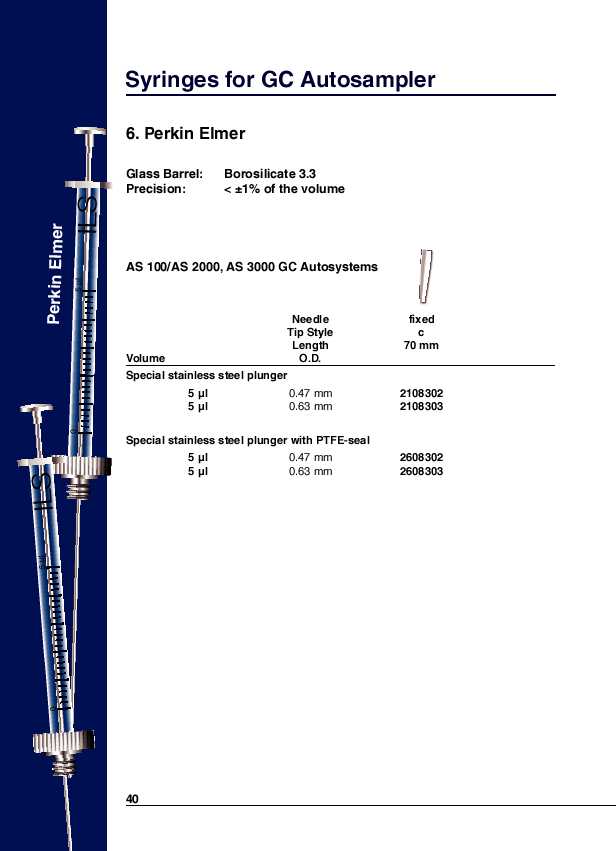 Perkin Elmer

Syringes for GC Autosampler

6. Perkin Elmer

Glass Barrel: Borosilicate 3.3
Precision: < ±1% of the volume

AS 100/AS 2000, AS 3000 GC Autosystems

| Volume | Needle Tip Style Length O.D. | fixed c 70 mm |
|---|---|---|
| Special stainless steel plunger | | |
| 5 µl | 0.47 mm | 2108302 |
| 5 µl | 0.63 mm | 2108303 |
| Special stainless steel plunger with PTFE-seal | | |
| 5 µl | 0.47 mm | 2608302 |
| 5 µl | 0.63 mm | 2608303 |

40